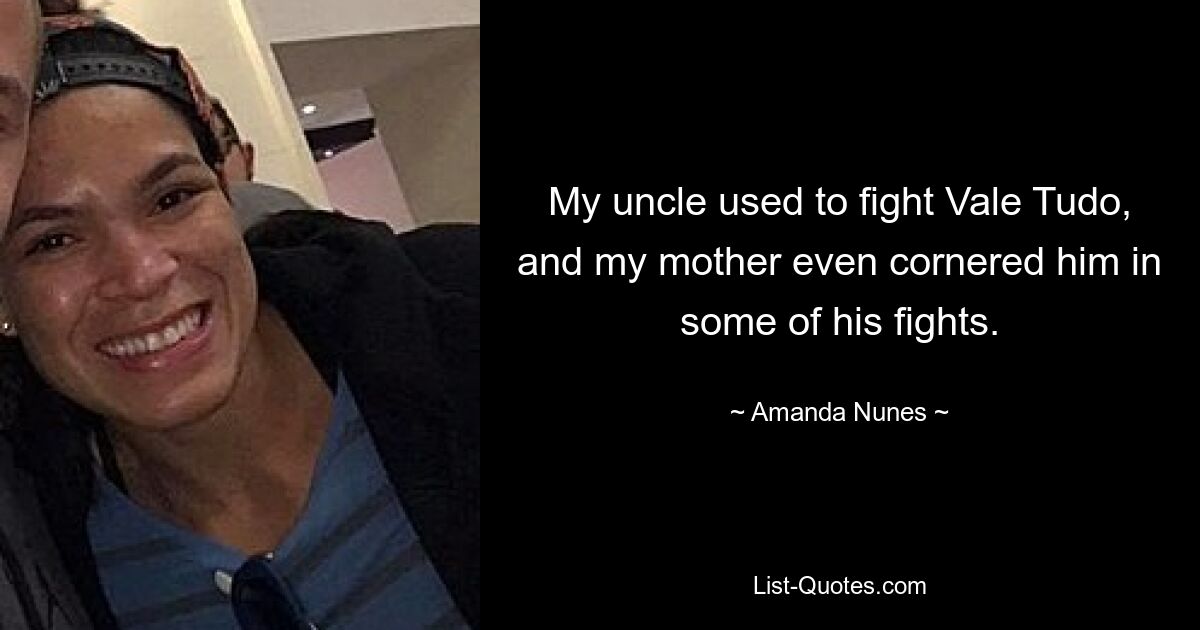 My uncle used to fight Vale Tudo, and my mother even cornered him in some of his fights.

~ Amanda Nunes ~

List-Quotes.com